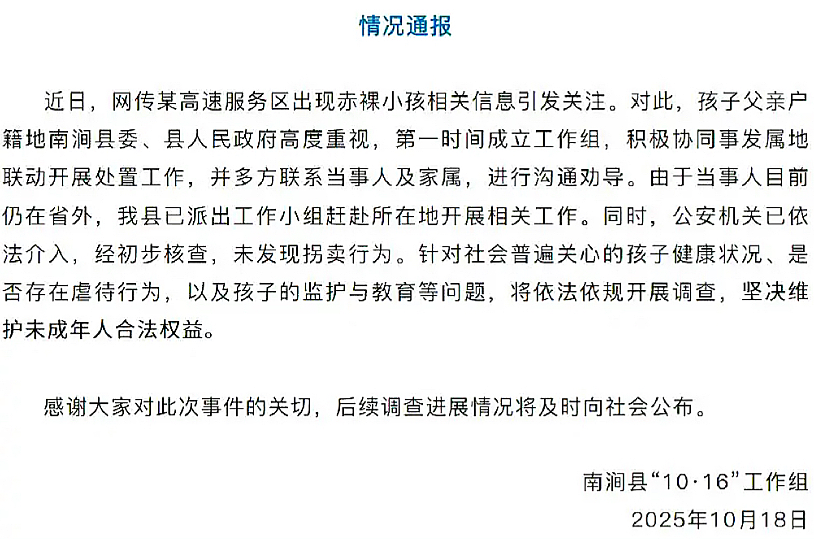 情况通报

近日，网传某高速服务区出现赤裸小孩相关信息引发关注。对此，孩子父亲户籍地南涧县委、县人民政府高度重视，第一时间成立工作组，积极协同事发属地联动开展处置工作，并多方联系当事人及家属，进行沟通劝导。由于当事人目前仍在省外，我县已派出工作小组赶赴所在地开展相关工作。同时，公安机关已依法介入，经初步核查，未发现拐卖行为。针对社会普遍关心的孩子健康状况、是否存在虐待行为，以及孩子的监护与教育等问题，将依法依规开展调查，坚决维护未成年人合法权益。

感谢大家对此次事件的关切，后续调查进展情况将及时向社会公布。

南涧县“10·16”工作组
2025年10月18日